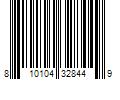 8 10104 32844 9